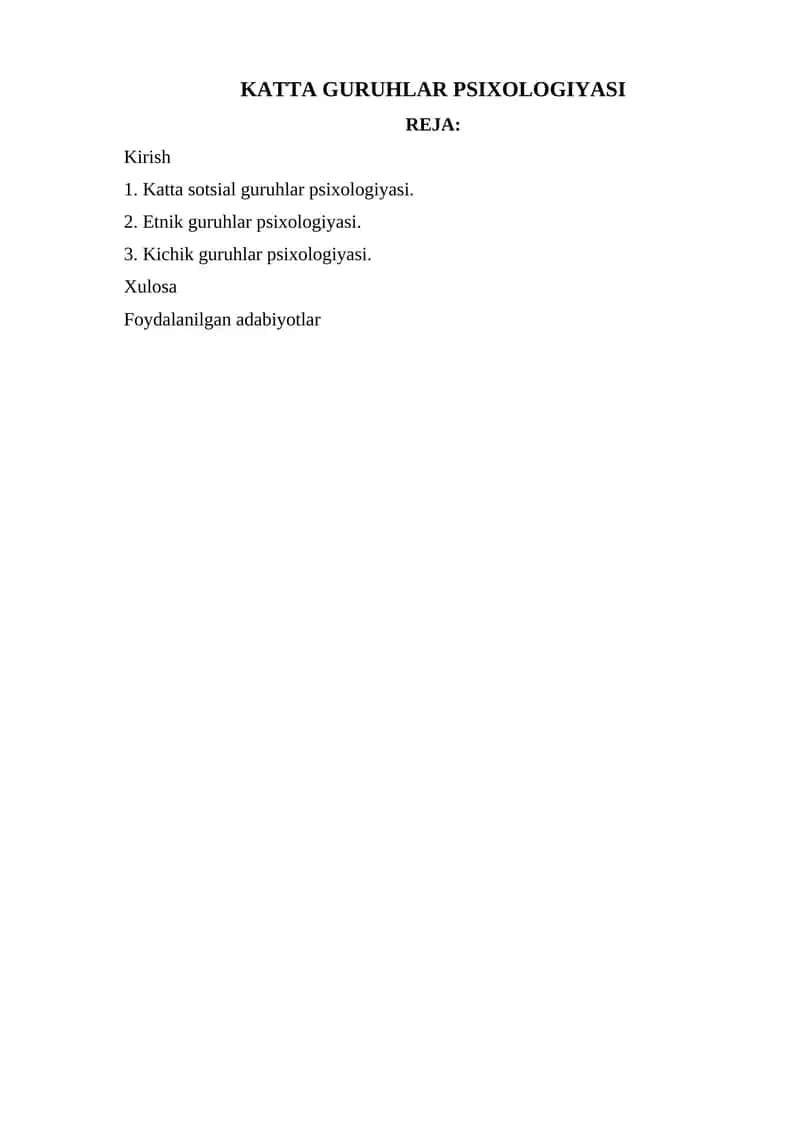 KATTA GURUHLAR PSIXOLOGIYASI

REJA:

Kirish

1. Katta sotsial guruhlar psixologiyasi.

2. Etnik guruhlar psixologiyasi.

3. Kichik guruhlar psixologiyasi.

Xulosa

Foydalanilgan adabiyotlar